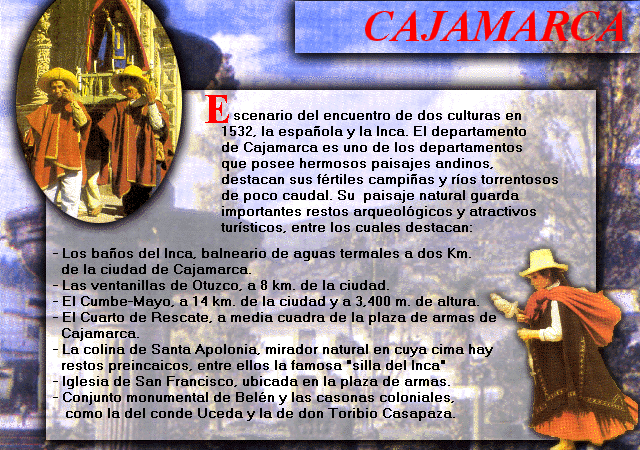 CAJAMARCA

Escenario del encuentro de dos culturas en 1532, la española y la Inca. El departamento de Cajamarca es uno de los departamentos que posee hermosos paisajes andinos, destacan sus fértiles campiñas y ríos torrentosos de poco caudal. Su paisaje natural guarda importantes restos arqueológicos y atractivos turísticos, entre los cuales destacan:

- Los baños del Inca, balneario de aguas termales a dos Km. de la ciudad de Cajamarca.
- Las ventanillas de Otuzco, a 8 km. de la ciudad.
- El Cumbe-Mayo, a 14 km. de la ciudad y a 3,400 m. de altura.
- El Cuarto de Rescate, a media cuadra de la plaza de armas de Cajamarca.
- La colina de Santa Apolonia, mirador natural en cuya cima hay restos preincaicos, entre ellos la famosa "silla del Inca"
- Iglesia de San Francisco, ubicada en la plaza de armas.
- Conjunto monumental de Belén y las casonas coloniales, como la del conde Uceda y la de don Toribio Casapaza.